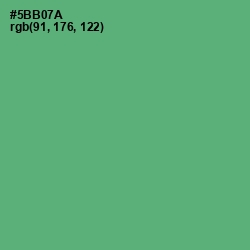 #5BB07A
rgb(91, 176, 122)